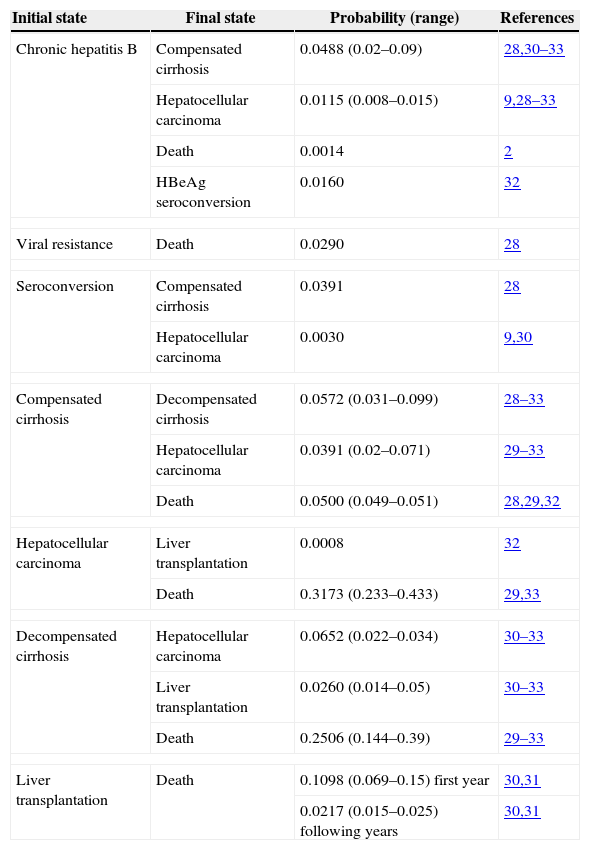 | Initial state | Final state | Probability (range) | References |
|---|---|---|---|
| Chronic hepatitis B | Compensated cirrhosis | 0.0488 (0.02–0.09) | 28,30–33 |
| | Hepatocellular carcinoma | 0.0115 (0.008–0.015) | 9,28–33 |
| | Death | 0.0014 | 2 |
| | HBeAg seroconversion | 0.0160 | 32 |
| Viral resistance | Death | 0.0290 | 28 |
| Seroconversion | Compensated cirrhosis | 0.0391 | 28 |
| | Hepatocellular carcinoma | 0.0030 | 9,30 |
| Compensated cirrhosis | Decompensated cirrhosis | 0.0572 (0.031–0.099) | 28–33 |
| | Hepatocellular carcinoma | 0.0391 (0.02–0.071) | 29–33 |
| | Death | 0.0500 (0.049–0.051) | 28,29,32 |
| Hepatocellular carcinoma | Liver transplantation | 0.0008 | 32 |
| | Death | 0.3173 (0.233–0.433) | 29,33 |
| Decompensated cirrhosis | Hepatocellular carcinoma | 0.0652 (0.022–0.034) | 30–33 |
| | Liver transplantation | 0.0260 (0.014–0.05) | 30–33 |
| | Death | 0.2506 (0.144–0.39) | 29–33 |
| Liver transplantation | Death | 0.1098 (0.069–0.15) first year | 30,31 |
| | | 0.0217 (0.015–0.025) following years | 30,31 |